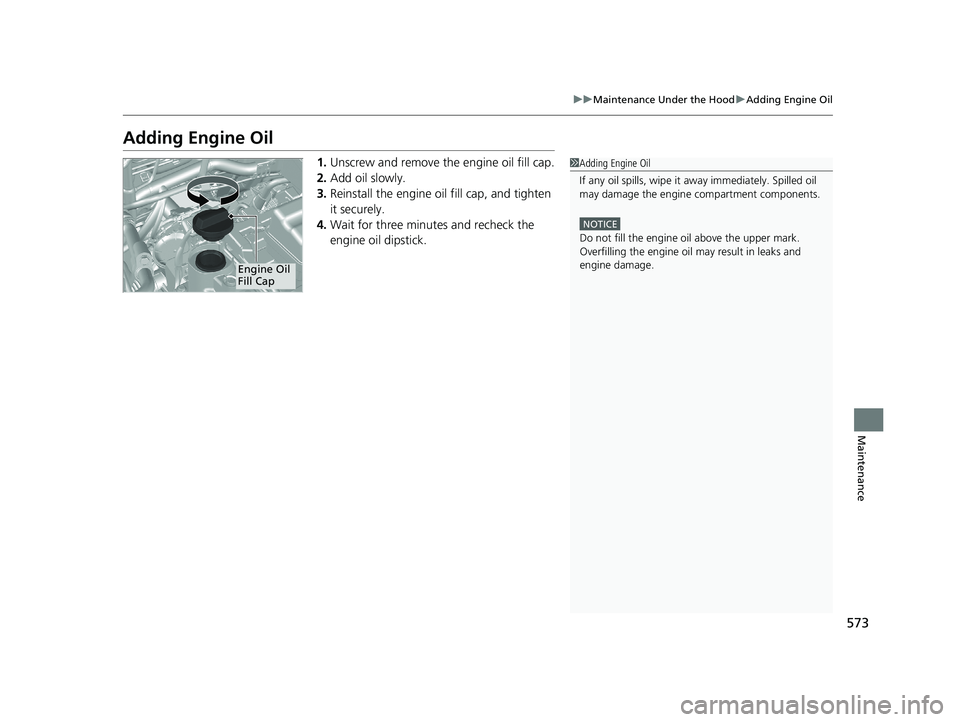 ▶▶Maintenance Under the Hood▶Adding Engine Oil

Adding Engine Oil

Engine Oil
Fill Cap

1. Unscrew and remove the engine oil fill cap.
2. Add oil slowly.
3. Reinstall the engine oil fill cap, and tighten it securely.
4. Wait for three minutes and recheck the engine oil dipstick.

1Adding Engine Oil

If any oil spills, wipe it away immediately. Spilled oil may damage the engine compartment components.

NOTICE
Do not fill the engine oil above the upper mark. Overfilling the engine oil may result in leaks and engine damage.

Maintenance

573

carmanualsonline.info